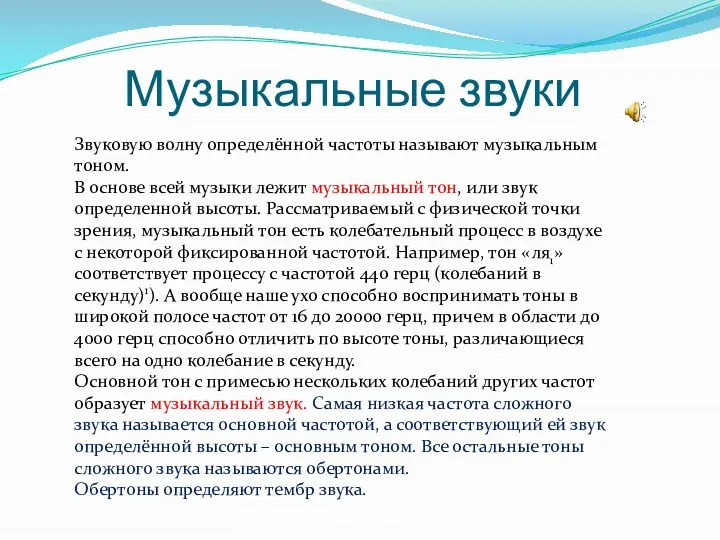 Музыкальные звуки

Звуковую волну определённой частоты называют музыкальным тоном.
В основе всей музыки лежит музыкальный тон, или звук определенной высоты. Рассматриваемый с физической точки зрения, музыкальный тон есть колебательный процесс в воздухе с некоторой фиксированной частотой. Например, тон «ля$_1$» соответствует процессу с частотой 440 герц (колебаний в секунду)$^1$). А вообще наше ухо способно воспринимать тоны в широкой полосе частот от 16 до 20000 герц, причем в области до 4000 герц способно отличить по высоте тоны, различающиеся всего на одно колебание в секунду.
Основной тон с примесью нескольких колебаний других частот образует музыкальный звук. Самая низкая частота сложного звука называется основной частотой, а соответствующий ей звук определённой высоты – основным тоном. Все остальные тоны сложного звука называются обертонами.
Обертоны определяют тембр звука.